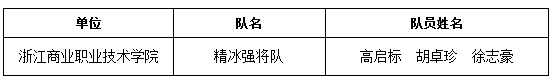 | 单位 | 队名 | 队员姓名 |
|---|---|---|
| 浙江商业职业技术学院 | 精冰强将队 | 高启标　胡卓珍　徐志豪 |